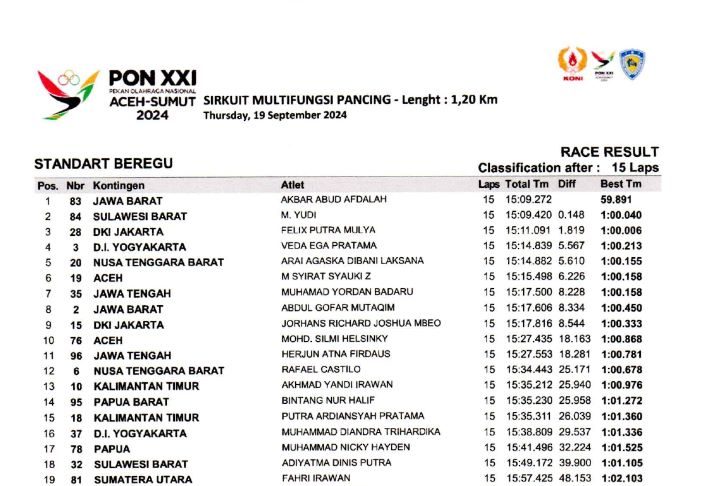 PON XXI
PEKAN OLAHRAGA NASIONAL
ACEH-SUMUT
2024

SIRKUIT MULTIFUNGSI PANCING - Lenght : 1,20 Km
Thursday, 19 September 2024

KONI

PON XXI

STANDART BEREGU

RACE RESULT
Classification after : 15 Laps

| Pos. | Nbr | Kontingen | Atlet | Laps | Total Tm | Diff | Best Tm |
|---|---|---|---|---|---|---|---|
| 1 | 83 | JAWA BARAT | AKBAR ABUD AFDALAH | 15 | 15:09.272 | | 59.891 |
| 2 | 84 | SULAWESI BARAT | M. YUDI | 15 | 15:09.420 | 0.148 | 1:00.040 |
| 3 | 28 | DKI JAKARTA | FELIX PUTRA MULYA | 15 | 15:11.091 | 1.819 | 1:00.006 |
| 4 | 3 | D.I. YOGYAKARTA | VEDA EGA PRATAMA | 15 | 15:14.839 | 5.567 | 1:00.213 |
| 5 | 20 | NUSA TENGGARA BARAT | ARAI AGASKA DIBANI LAKSANA | 15 | 15:14.882 | 5.610 | 1:00.155 |
| 6 | 19 | ACEH | M SYIRAT SYAUKI Z | 15 | 15:15.498 | 6.226 | 1:00.158 |
| 7 | 35 | JAWA TENGAH | MUHAMAD YORDAN BADARU | 15 | 15:17.500 | 8.228 | 1:00.158 |
| 8 | 2 | JAWA BARAT | ABDUL GOFAR MUTAQIM | 15 | 15:17.606 | 8.334 | 1:00.450 |
| 9 | 15 | DKI JAKARTA | JORHANS RICHARD JOSHUA MBEO | 15 | 15:17.816 | 8.544 | 1:00.333 |
| 10 | 76 | ACEH | MOHD. SILMI HELSINKY | 15 | 15:27.435 | 18.163 | 1:00.868 |
| 11 | 96 | JAWA TENGAH | HERJUN ATNA FIRDAUS | 15 | 15:27.553 | 18.281 | 1:00.781 |
| 12 | 6 | NUSA TENGGARA BARAT | RAFAEL CASTILO | 15 | 15:34.443 | 25.171 | 1:00.678 |
| 13 | 10 | KALIMANTAN TIMUR | AKHMAD YANDI IRAWAN | 15 | 15:35.212 | 25.940 | 1:00.976 |
| 14 | 95 | PAPUA BARAT | BINTANG NUR HALIF | 15 | 15:35.230 | 25.958 | 1:01.272 |
| 15 | 18 | KALIMANTAN TIMUR | PUTRA ARDIANSYAH PRATAMA | 15 | 15:35.311 | 26.039 | 1:01.360 |
| 16 | 37 | D.I. YOGYAKARTA | MUHAMMAD DIANDRA TRIHARDIKA | 15 | 15:38.809 | 29.537 | 1:01.336 |
| 17 | 78 | PAPUA | MUHAMMAD NICKY HAYDEN | 15 | 15:41.496 | 32.224 | 1:01.525 |
| 18 | 32 | SULAWESI BARAT | ADIYATMA DINIS PUTRA | 15 | 15:49.172 | 39.900 | 1:01.105 |
| 19 | 81 | SUMATERA UTARA | FAHRI IRAWAN | 15 | 15:57.425 | 48.153 | 1:02.103 |